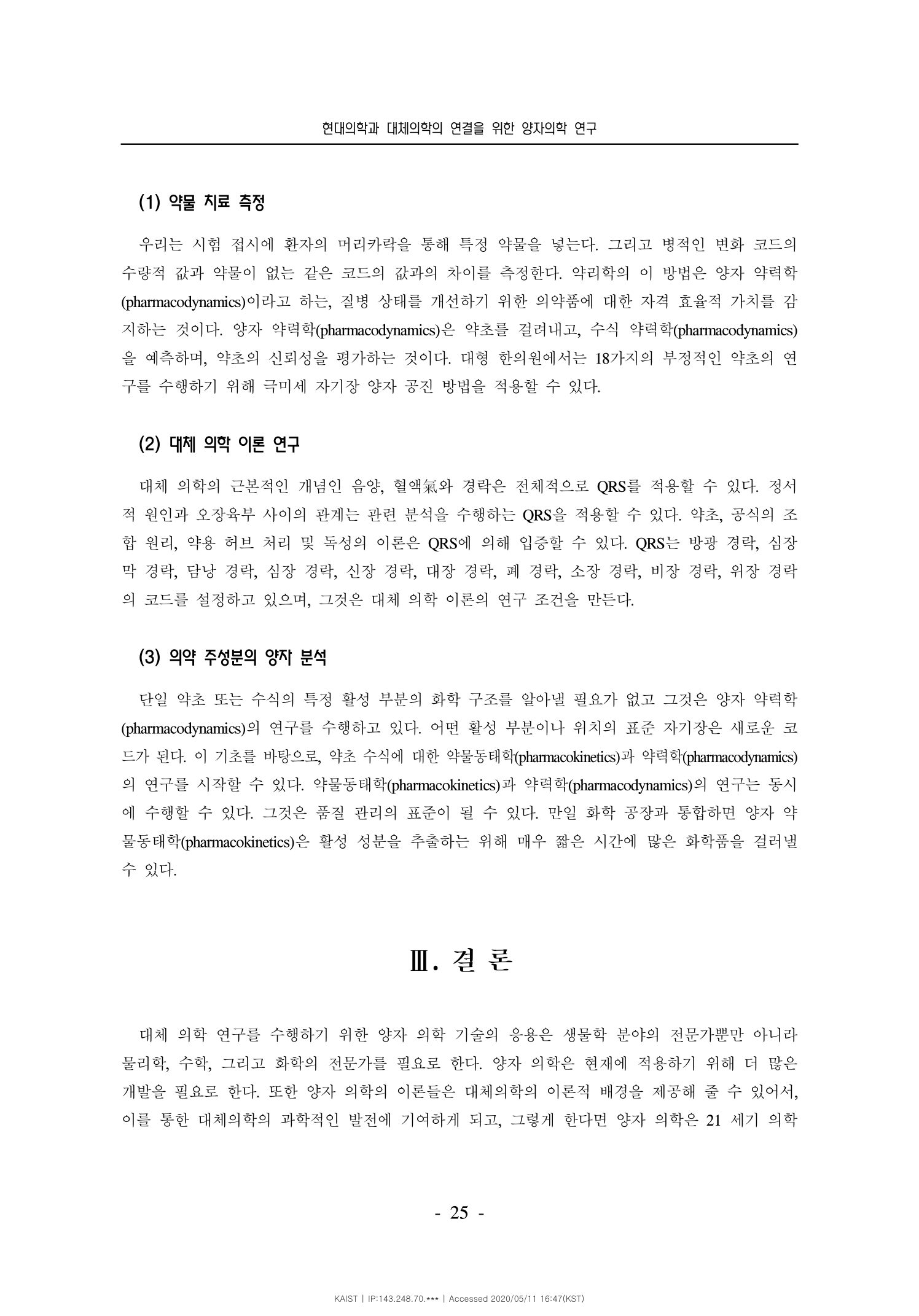 현대의학과 대체의학의 연결을 위한 양자의학 연구

(1) 약물 치료 측정

우리는 시험 접시에 환자의 머리카락을 통해 특정 약물을 넣는다. 그리고 병적인 변화 코드의 수량적 값과 약물이 없는 같은 코드의 값과의 차이를 측정한다. 약리학의 이 방법은 양자 약력학(pharmacodynamics)이라고 하는, 질병 상태를 개선하기 위한 의약품에 대한 자격 효율적 가치를 감지하는 것이다. 양자 약력학(pharmacodynamics)은 약초를 걸려내고, 수식 약력학(pharmacodynamics)을 예측하며, 약초의 신뢰성을 평가하는 것이다. 대형 한의원에서는 18가지의 부정적인 약초의 연구를 수행하기 위해 극미세 자기장 양자 공진 방법을 적용할 수 있다.

(2) 대체 의학 이론 연구

대체 의학의 근본적인 개념인 음양, 혈액氣와 경락은 전체적으로 QRS를 적용할 수 있다. 정서적 원인과 오장육부 사이의 관계는 관련 분석을 수행하는 QRS을 적용할 수 있다. 약초, 공식의 조합 원리, 약용 허브 처리 및 독성의 이론은 QRS에 의해 입증할 수 있다. QRS는 방광 경락, 심장막 경락, 담낭 경락, 심장 경락, 신장 경락, 대장 경락, 폐 경락, 소장 경락, 비장 경락, 위장 경락의 코드를 설정하고 있으며, 그것은 대체 의학 이론의 연구 조건을 만든다.

(3) 의약 주성분의 양자 분석

단일 약초 또는 수식의 특정 활성 부분의 화학 구조를 알아낼 필요가 없고 그것은 양자 약력학(pharmacodynamics)의 연구를 수행하고 있다. 어떤 활성 부분이나 위치의 표준 자기장은 새로운 코드가 된다. 이 기초를 바탕으로, 약초 수식에 대한 약물동태학(pharmacokinetics)과 약력학(pharmacodynamics)의 연구를 시작할 수 있다. 약물동태학(pharmacokinetics)과 약력학(pharmacodynamics)의 연구는 동시에 수행할 수 있다. 그것은 품질 관리의 표준이 될 수 있다. 만일 화학 공장과 통합하면 양자 약물동태학(pharmacokinetics)은 활성 성분을 추출하는 위해 매우 짧은 시간에 많은 화학품을 걸러낼 수 있다.

Ⅲ. 결 론

대체 의학 연구를 수행하기 위한 양자 의학 기술의 응용은 생물학 분야의 전문가뿐만 아니라 물리학, 수학, 그리고 화학의 전문가를 필요로 한다. 양자 의학은 현재에 적용하기 위해 더 많은 개발을 필요로 한다. 또한 양자 의학의 이론들은 대체의학의 이론적 배경을 제공해 줄 수 있어서, 이를 통한 대체의학의 과학적인 발전에 기여하게 되고, 그렇게 한다면 양자 의학은 21 세기 의학

- 25 -

KAIST | IP:143.248.70.*** | Accessed 2020/05/11 16:47(KST)